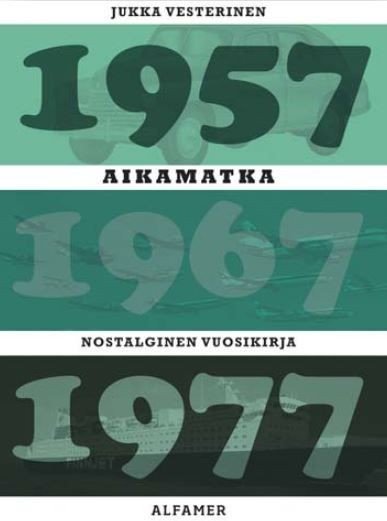 JUKKA VESTERINEN

1957

AIKAMATKA

1967

NOSTALGINEN VUOSIKIRJA

1977

ALFAMER